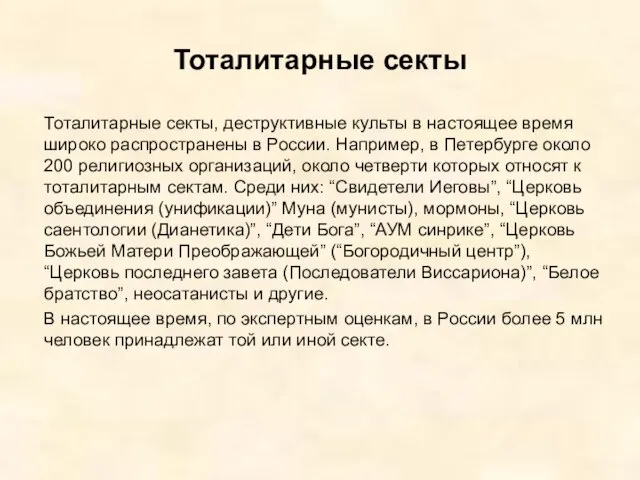 Тоталитарные секты

Тоталитарные секты, деструктивные культы в настоящее время широко распространены в России. Например, в Петербурге около 200 религиозных организаций, около четверти которых относят к тоталитарным сектам. Среди них: “Свидетели Иеговы”, “Церковь объединения (унификации)” Муна (мунисты), мормоны, “Церковь саентологии (Дианетика)”, “Дети Бога”, “АУМ синрике”, “Церковь Божьей Матери Преображающей” (“Богородичный центр”), “Церковь последнего завета (Последователи Виссариона)”, “Белое братство”, неосатанисты и другие.

В настоящее время, по экспертным оценкам, в России более 5 млн человек принадлежат той или иной секте.